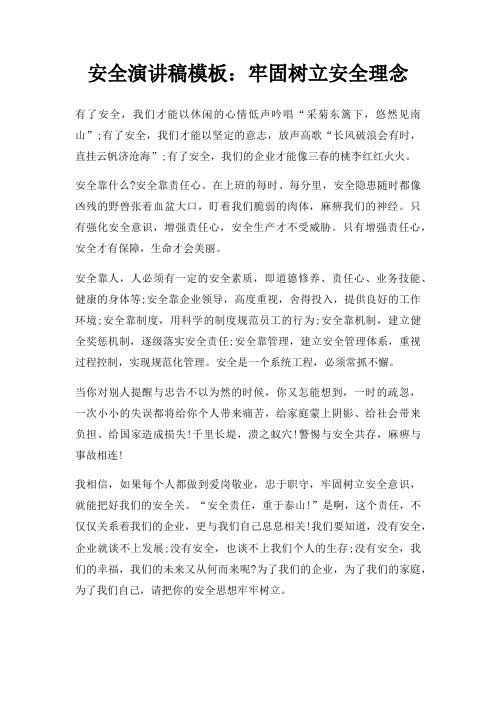 安全演讲稿模板：牢固树立安全理念

有了安全，我们才能以休闲的心情低声吟唱“采菊东篱下，悠然见南山”;有了安全，我们才能以坚定的意志，放声高歌“长风破浪会有时，直挂云帆济沧海”;有了安全，我们的企业才能像三春的桃李红红火火。

安全靠什么?安全靠责任心。在上班的每时、每分里，安全隐患随时都像凶残的野兽张着血盆大口，盯着我们脆弱的肉体，麻痹我们的神经。只有强化安全意识，增强责任心，安全生产才不受威胁。只有增强责任心，安全才有保障，生命才会美丽。

安全靠人，人必须有一定的安全素质，即道德修养、责任心、业务技能、健康的身体等;安全靠企业领导，高度重视，舍得投入，提供良好的工作环境;安全靠制度，用科学的制度规范员工的行为;安全靠机制，建立健全奖惩机制，逐级落实安全责任;安全靠管理，建立安全管理体系，重视过程控制，实现规范化管理。安全是一个系统工程，必须常抓不懈。

当你对别人提醒与忠告不以为然的时候，你又怎能想到，一时的疏忽，一次小小的失误都将给你个人带来痛苦，给家庭蒙上阴影、给社会带来负担、给国家造成损失!千里长堤，溃之蚁穴!警惕与安全共存，麻痹与事故相连!

我相信，如果每个人都做到爱岗敬业，忠于职守，牢固树立安全意识，就能把好我们的安全关。“安全责任，重于泰山!”是啊，这个责任，不仅仅关系着我们的企业，更与我们自己息息相关!我们要知道，没有安全，企业就谈不上发展;没有安全，也谈不上我们个人的生存;没有安全，我们的幸福，我们的未来又从何而来呢?为了我们的企业，为了我们的家庭，为了我们自己，请把你的安全思想牢牢树立。